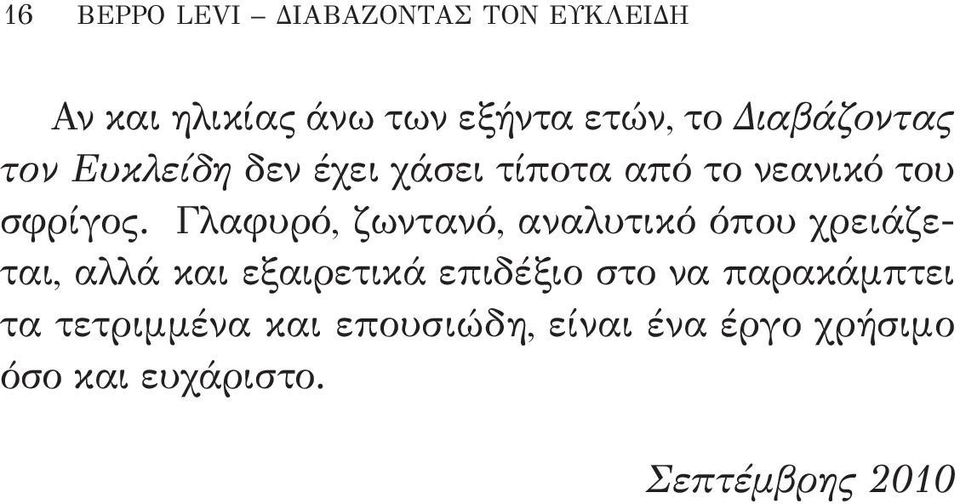 16 BEPPO LEVI – ΔΙΑΒΑΖΟΝΤΑΣ ΤΟΝ ΕΥΚΛΕΙΔΗ

Αν και ηλικίας άνω των εξήντα ετών, το Διαβάζοντας τον Ευκλείδη δεν έχει χάσει τίποτα από το νεανικό του σφρίγος. Γλαφυρό, ζωντανό, αναλυτικό όπου χρειάζεται, αλλά και εξαιρετικά επιδέξιο στο να παρακάμπτει τα τετριμμένα και επουσιώδη, είναι ένα έργο χρήσιμο όσο και ευχάριστο.

Σεπτέμβρης 2010